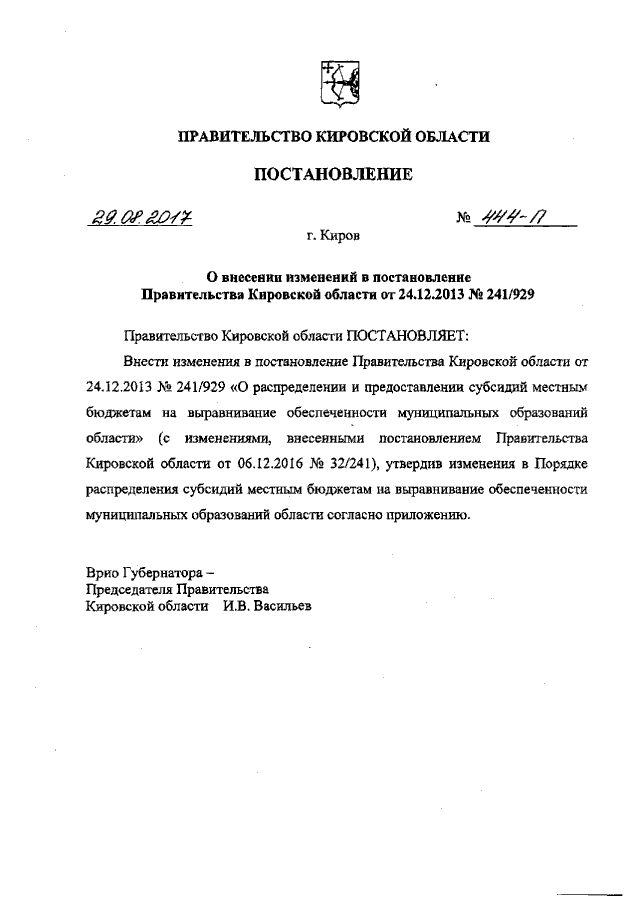 ПРАВИТЕЛЬСТВО КИРОВСКОЙ ОБЛАСТИ

ПОСТАНОВЛЕНИЕ

29.08.2017 № 444-П

г. Киров

О внесении изменений в постановление Правительства Кировской области от 24.12.2013 № 241/929

Правительство Кировской области ПОСТАНОВЛЯЕТ:

Внести изменения в постановление Правительства Кировской области от 24.12.2013 № 241/929 «О распределении и предоставлении субсидий местным бюджетам на выравнивание обеспеченности муниципальных образований области» (с изменениями, внесенными постановлением Правительства Кировской области от 06.12.2016 № 32/241), утвердив изменения в Порядке распределения субсидий местным бюджетам на выравнивание обеспеченности муниципальных образований области согласно приложению.

Врио Губернатора –
Председателя Правительства
Кировской области И.В. Васильев